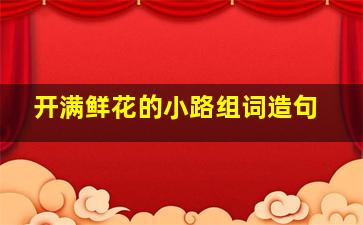 开满鲜花的小路组词造句